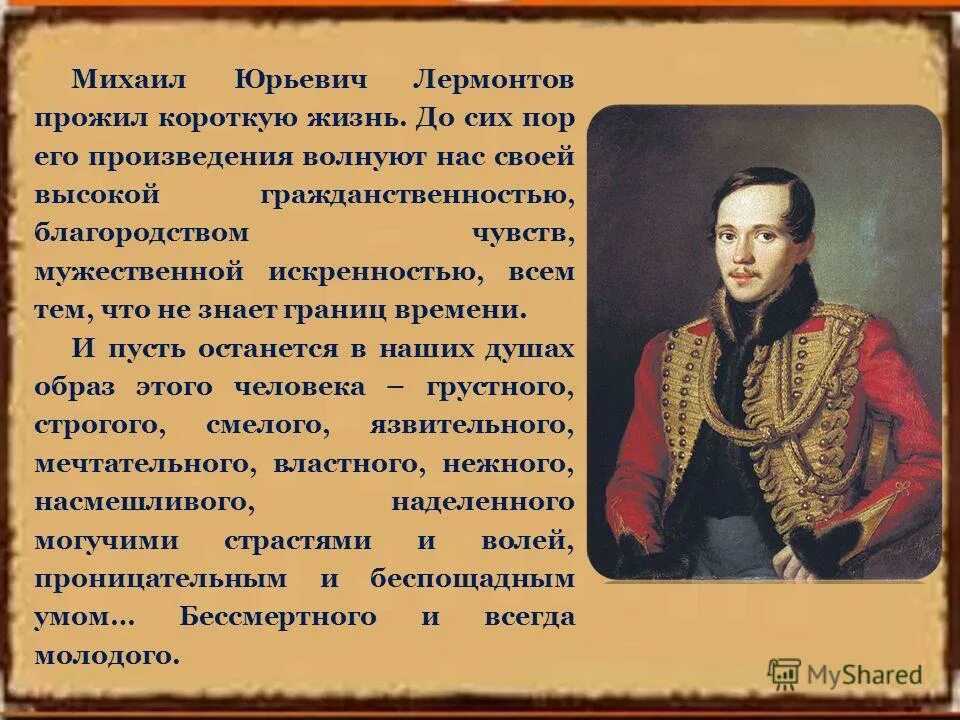 Михаил Юрьевич Лермонтов прожил короткую жизнь. До сих пор его произведения волнуют нас своей высокой гражданственностью, благородством чувств, мужественной искренностью, всем тем, что не знает границ времени.

И пусть останется в наших душах образ этого человека – грустного, строгого, смелого, язвительного, мечтательного, властного, нежного, насмешливого, наделенного могучими страстями и волей, проницательным и беспощадным умом… Бессмертного и всегда молодого.

MyShared